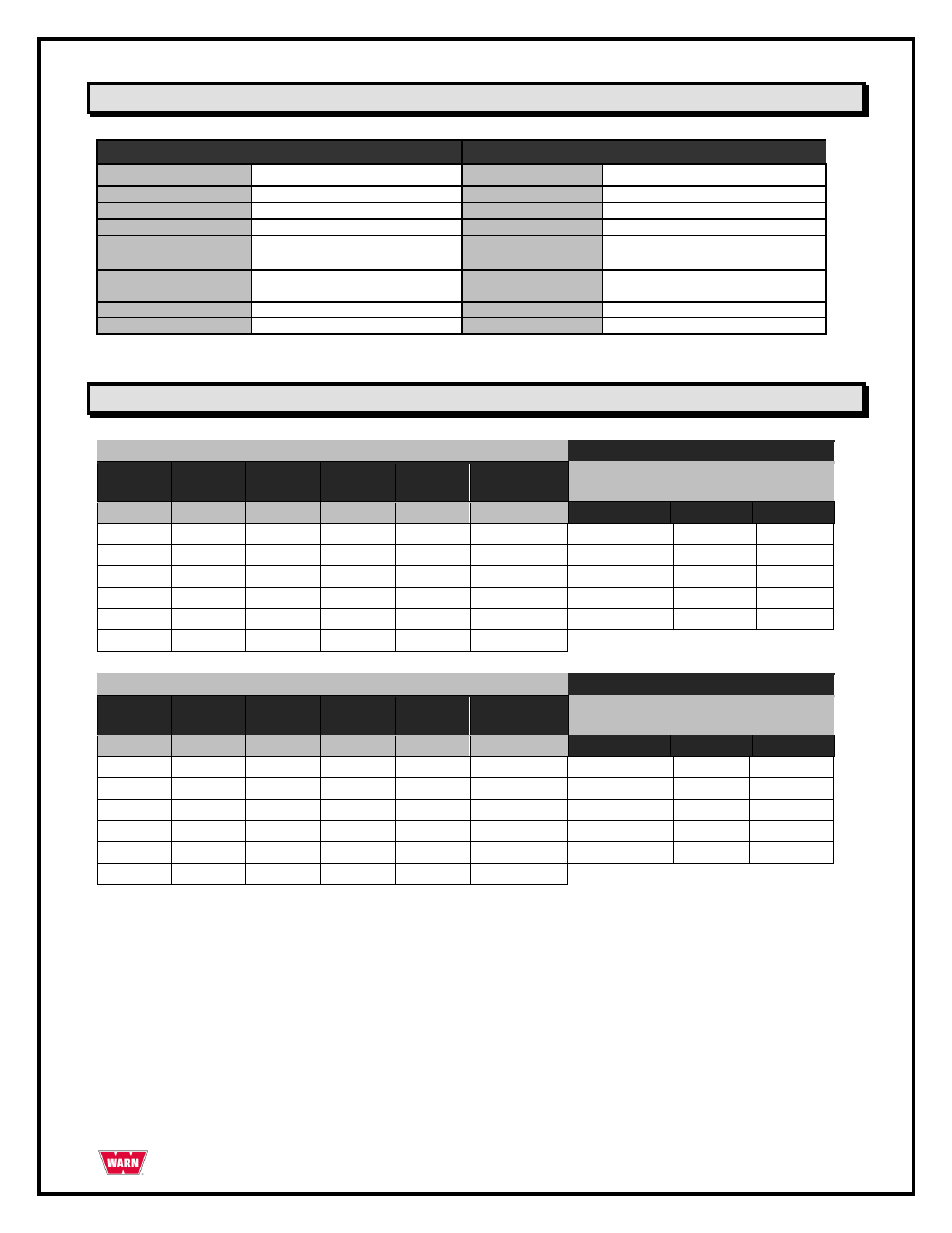 WARN